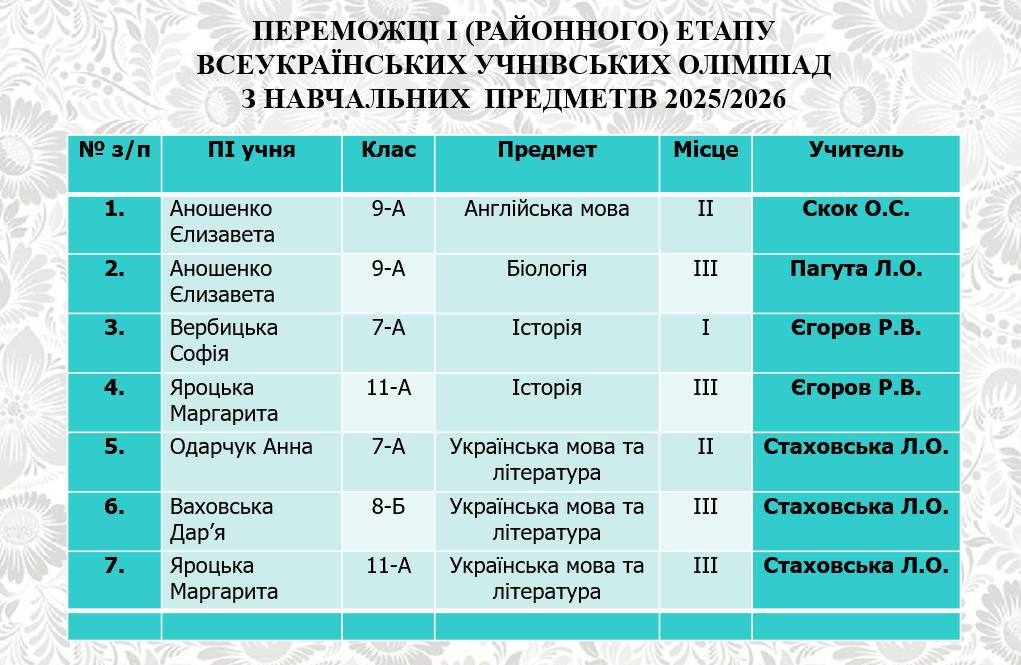 ПЕРЕМОЖЦІ І (РАЙОННОГО) ЕТАПУ ВСЕУКРАЇНСЬКИХ УЧНІВСЬКИХ ОЛІМПІАД З НАВЧАЛЬНИХ ПРЕДМЕТІВ 2025/2026

| № з/п | ПІ учня | Клас | Предмет | Місце | Учитель |
|---|---|---|---|---|---|
| 1. | Аношенко Єлизавета | 9-А | Англійська мова | ІІ | Скок О.С. |
| 2. | Аношенко Єлизавета | 9-А | Біологія | ІІІ | Пагута Л.О. |
| 3. | Вербицька Софія | 7-А | Історія | І | Єгоров Р.В. |
| 4. | Яроцька Маргарита | 11-А | Історія | ІІІ | Єгоров Р.В. |
| 5. | Одарчук Анна | 7-А | Українська мова та література | ІІ | Стаховська Л.О. |
| 6. | Ваховська Дар'я | 8-Б | Українська мова та література | ІІІ | Стаховська Л.О. |
| 7. | Яроцька Маргарита | 11-А | Українська мова та література | ІІІ | Стаховська Л.О. |
| | | | | | |